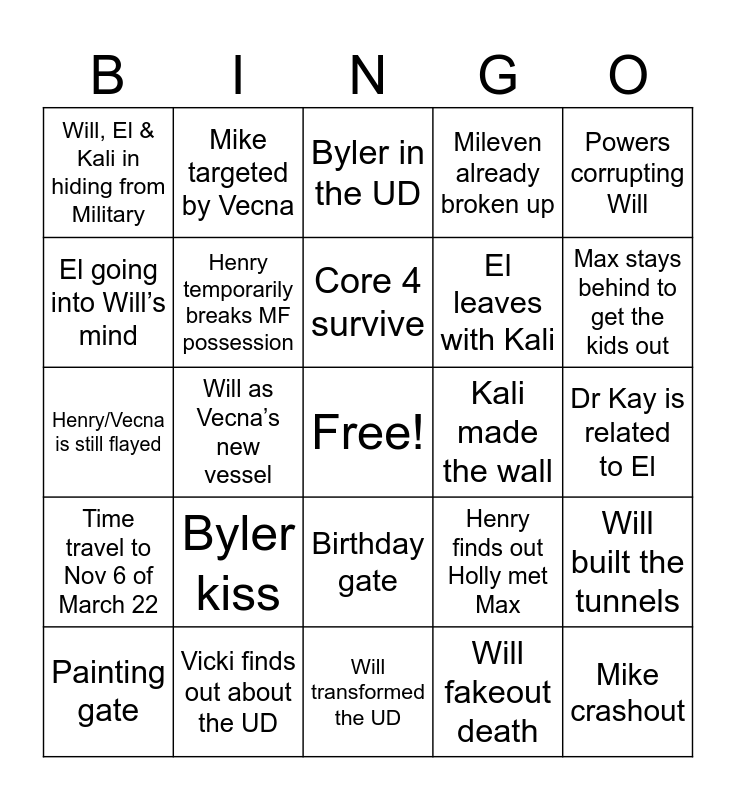 | B | I | N | G | O |
|---|---|---|---|---|
| Will, El & Kali in hiding from Military | Mike targeted by Vecna | Byler in the UD | Mileven already broken up | Powers corrupting Will |
| El going into Will's mind | Henry temporarily breaks MF possession | Core 4 survive | El leaves with Kali | Max stays behind to get the kids out |
| Henry/Vecna is still flayed | Will as Vecna's new vessel | Free! | Kali made the wall | Dr Kay is related to El |
| Time travel to Nov 6 of March 22 | Byler kiss | Birthday gate | Henry finds out Holly met Max | Will built the tunnels |
| Painting gate | Vicki finds out about the UD | Will transformed the UD | Will fakeout death | Mike crashout |